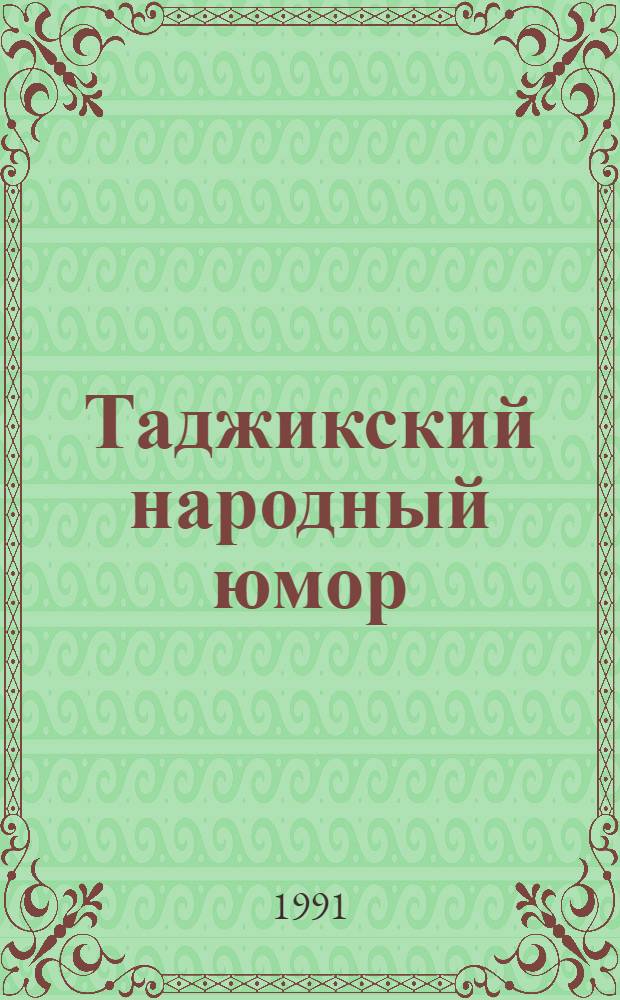 Таджикский народный юмор

1991